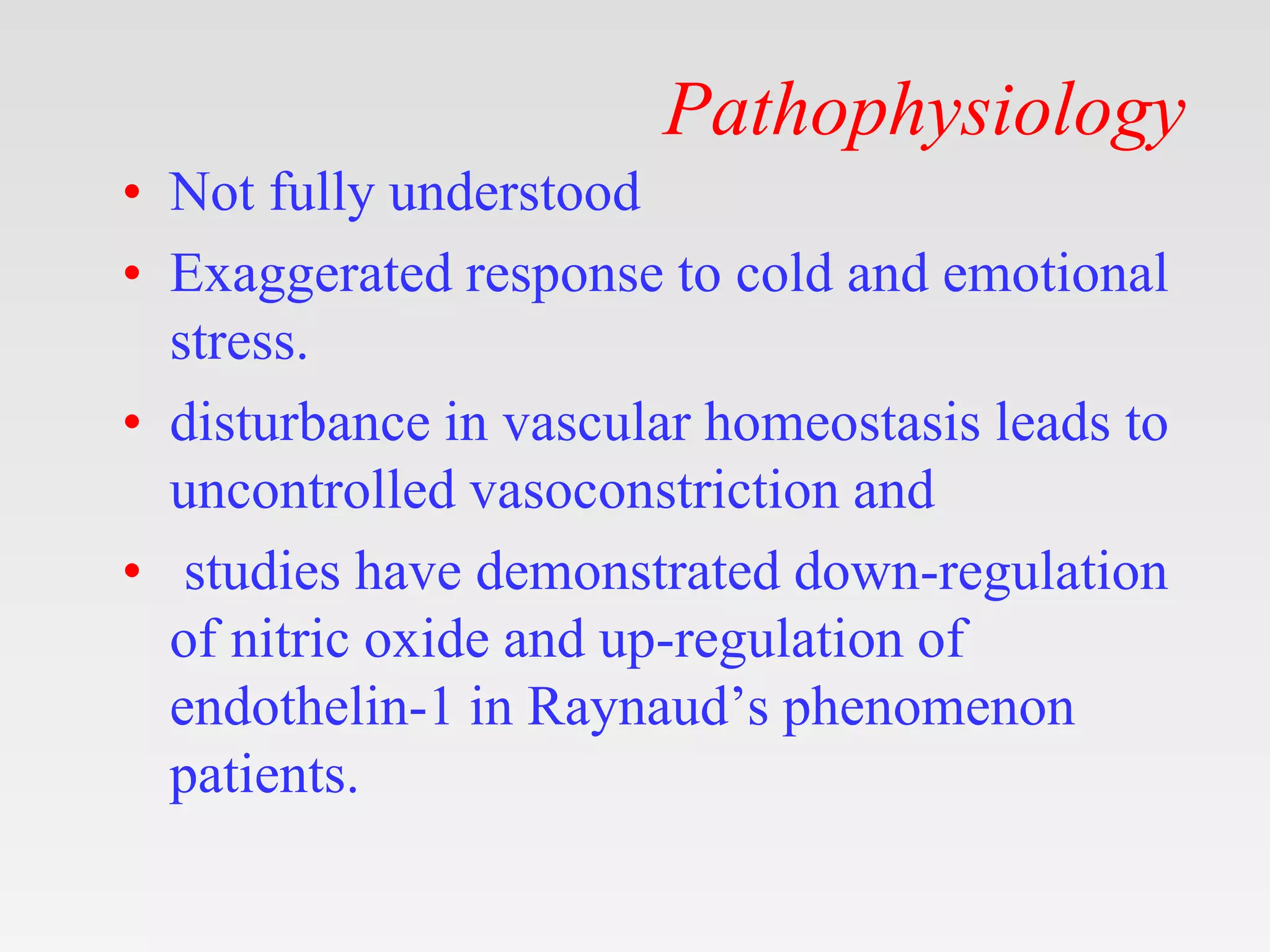 Pathophysiology

• Not fully understood
• Exaggerated response to cold and emotional stress.
• disturbance in vascular homeostasis leads to uncontrolled vasoconstriction and
• studies have demonstrated down-regulation of nitric oxide and up-regulation of endothelin-1 in Raynaud’s phenomenon patients.